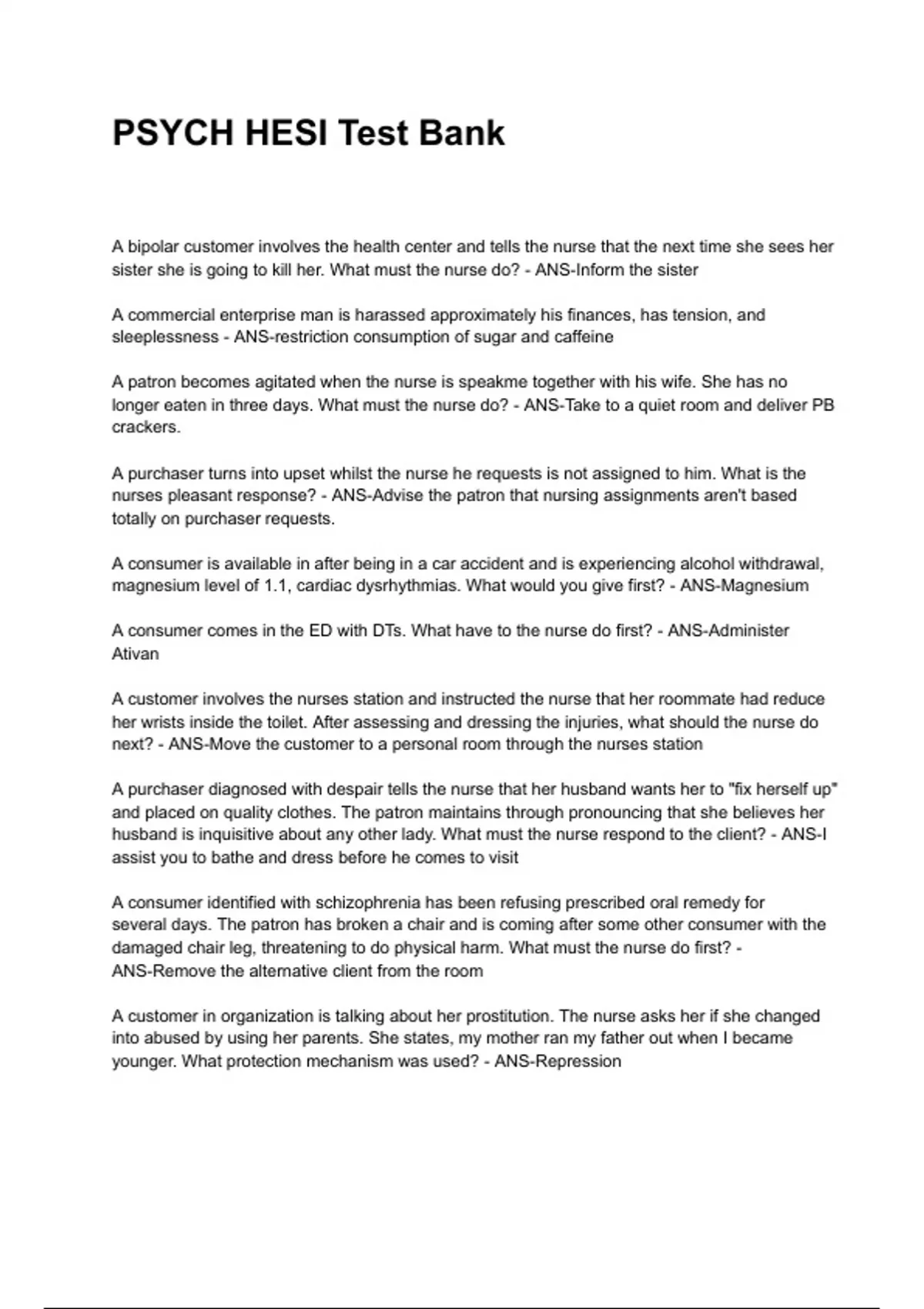 PSYCH HESI Test Bank

A bipolar customer involves the health center and tells the nurse that the next time she sees her sister she is going to kill her. What must the nurse do? - ANS-Inform the sister

A commercial enterprise man is harassed approximately his finances, has tension, and sleeplessness - ANS-restriction consumption of sugar and caffeine

A patron becomes agitated when the nurse is speakme together with his wife. She has no longer eaten in three days. What must the nurse do? - ANS-Take to a quiet room and deliver PB crackers.

A purchaser turns into upset whilst the nurse he requests is not assigned to him. What is the nurses pleasant response? - ANS-Advise the patron that nursing assignments aren't based totally on purchaser requests.

A consumer is available in after being in a car accident and is experiencing alcohol withdrawal, magnesium level of 1.1, cardiac dysrhythmias. What would you give first? - ANS-Magnesium

A consumer comes in the ED with DTs. What have to the nurse do first? - ANS-Administer Ativan

A customer involves the nurses station and instructed the nurse that her roommate had reduce her wrists inside the toilet. After assessing and dressing the injuries, what should the nurse do next? - ANS-Move the customer to a personal room through the nurses station

A purchaser diagnosed with despair tells the nurse that her husband wants her to "fix herself up" and placed on quality clothes. The patron maintains through pronouncing that she believes her husband is inquisitive about any other lady. What must the nurse respond to the client? - ANS-I assist you to bathe and dress before he comes to visit

A consumer identified with schizophrenia has been refusing prescribed oral remedy for several days. The patron has broken a chair and is coming after some other consumer with the damaged chair leg, threatening to do physical harm. What must the nurse do first? - ANS-Remove the alternative client from the room

A customer in organization is talking about her prostitution. The nurse asks her if she changed into abused by using her parents. She states, my mother ran my father out when I became younger. What protection mechanism was used? - ANS-Repression